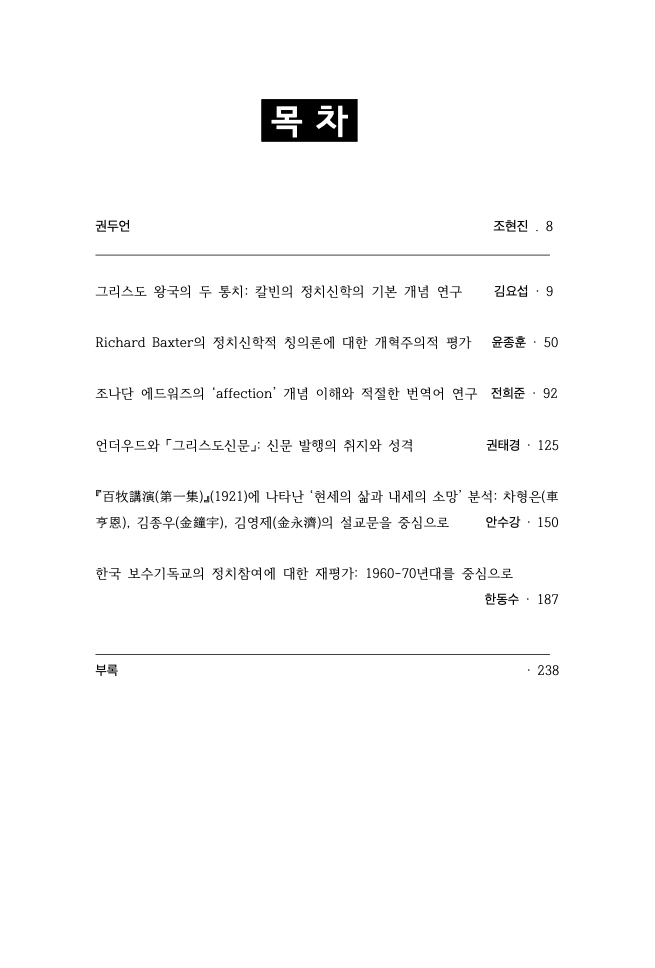 목 차

권두언 조현진 . 8

그리스도 왕국의 두 통치: 칼빈의 정치신학의 기본 개념 연구 김요섭 · 9

Richard Baxter의 정치신학적 칭의론에 대한 개혁주의적 평가 윤종훈 · 50

조나단 에드워즈의 'affection' 개념 이해와 적절한 번역어 연구 전희준 · 92

언더우드와 「그리스도신문」: 신문 발행의 취지와 성격 권태경 · 125

『百牧講演(第一集)』(1921)에 나타난 '현세의 삶과 내세의 소망' 분석: 차형은(車亨恩), 김종우(金鐘宇), 김영제(金永濟)의 설교문을 중심으로 안수강 · 150

한국 보수기독교의 정치참여에 대한 재평가: 1960-70년대를 중심으로 한동수 · 187

부록 · 238